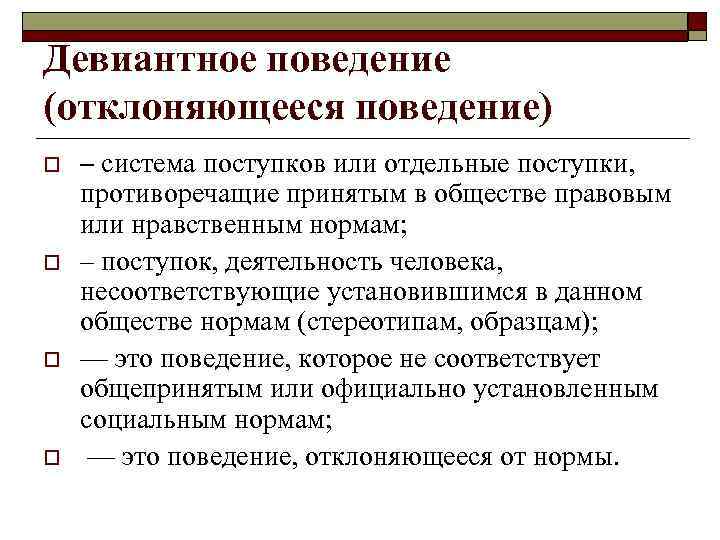 Девиантное поведение (отклоняющееся поведение)

– система поступков или отдельные поступки, противоречащие принятым в обществе правовым или нравственным нормам;

– поступок, деятельность человека, несоответствующие установившимся в данном обществе нормам (стереотипам, образцам);

— это поведение, которое не соответствует общепринятым или официально установленным социальным нормам;

— это поведение, отклоняющееся от нормы.